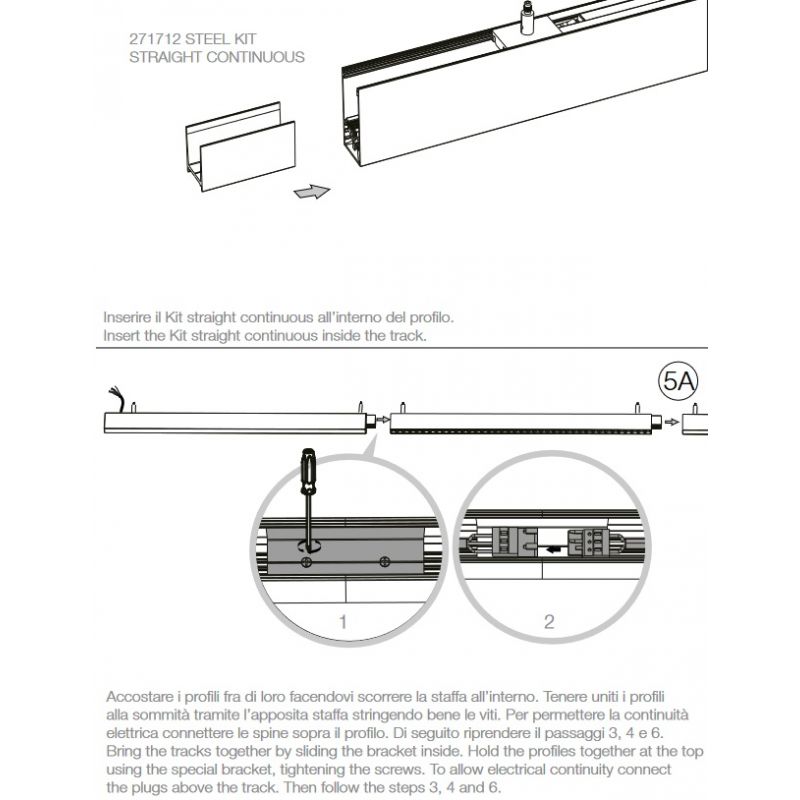 271712 STEEL KIT
STRAIGHT CONTINUOUS

Inserire il Kit straight continuous all'interno del profilo.
Insert the Kit straight continuous inside the track.

5A

1

2

Accostare i profili fra di loro facendovi scorrere la staffa all'interno. Tenere uniti i profili alla sommità tramite l'apposita staffa stringendo bene le viti. Per permettere la continuità elettrica connettere le spine sopra il profilo. Di seguito riprendere il passaggi 3, 4 e 6.
Bring the tracks together by sliding the bracket inside. Hold the profiles together at the top using the special bracket, tightening the screws. To allow electrical continuity connect the plugs above the track. Then follow the steps 3, 4 and 6.